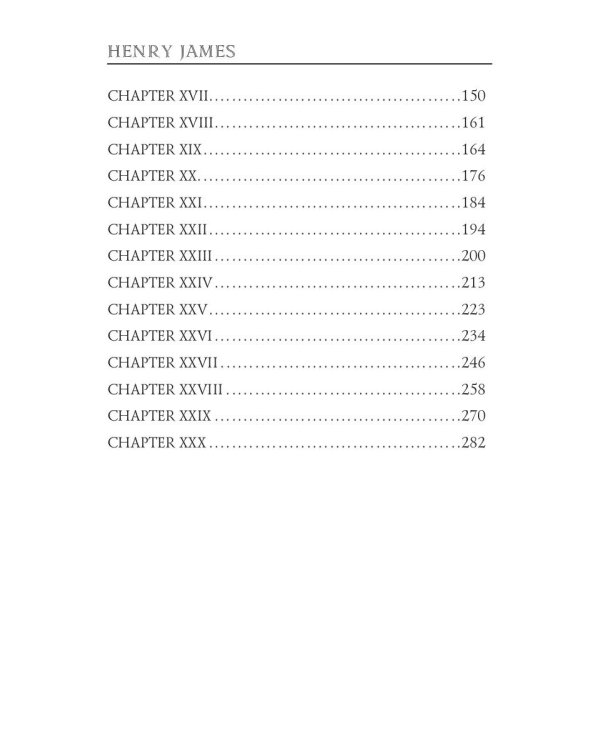 HENRY JAMES

CHAPTER XVII 150
CHAPTER XVIII 161
CHAPTER XIX 164
CHAPTER XX 176
CHAPTER XXI 184
CHAPTER XXII 194
CHAPTER XXIII 200
CHAPTER XXIV 213
CHAPTER XXV 223
CHAPTER XXVI 234
CHAPTER XXVII 246
CHAPTER XXVIII 258
CHAPTER XXIX 270
CHAPTER XXX 282